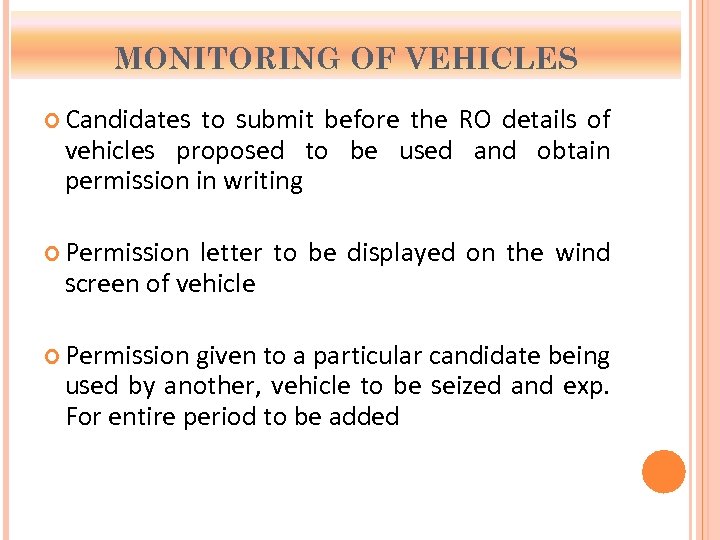 MONITORING OF VEHICLES

Candidates to submit before the RO details of vehicles proposed to be used and obtain permission in writing

Permission letter to be displayed on the wind screen of vehicle

Permission given to a particular candidate being used by another, vehicle to be seized and exp. For entire period to be added